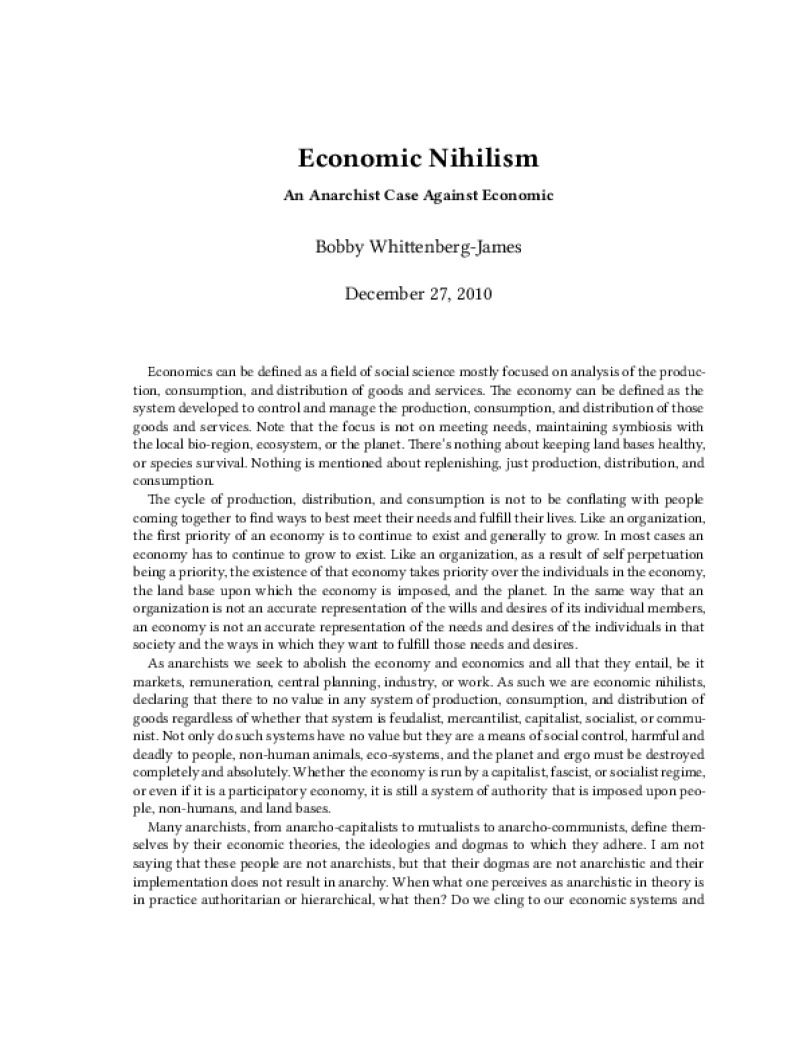 Economic Nihilism

An Anarchist Case Against Economic

Bobby Whittenberg-James

December 27, 2010

Economics can be defined as a field of social science mostly focused on analysis of the production, consumption, and distribution of goods and services. The economy can be defined as the system developed to control and manage the production, consumption, and distribution of those goods and services. Note that the focus is not on meeting needs, maintaining symbiosis with the local bio-region, ecosystem, or the planet. There's nothing about keeping land bases healthy, or species survival. Nothing is mentioned about replenishing, just production, distribution, and consumption.

The cycle of production, distribution, and consumption is not to be conflating with people coming together to find ways to best meet their needs and fulfill their lives. Like an organization, the first priority of an economy is to continue to exist and generally to grow. In most cases an economy has to continue to grow to exist. Like an organization, as a result of self perpetuation being a priority, the existence of that economy takes priority over the individuals in the economy, the land base upon which the economy is imposed, and the planet. In the same way that an organization is not an accurate representation of the wills and desires of its individual members, an economy is not an accurate representation of the needs and desires of the individuals in that society and the ways in which they want to fulfill those needs and desires.

As anarchists we seek to abolish the economy and economics and all that they entail, be it markets, remuneration, central planning, industry, or work. As such we are economic nihilists, declaring that there to no value in any system of production, consumption, and distribution of goods regardless of whether that system is feudalist, mercantilist, capitalist, socialist, or communist. Not only do such systems have no value but they are a means of social control, harmful and deadly to people, non-human animals, eco-systems, and the planet and ergo must be destroyed completely and absolutely. Whether the economy is run by a capitalist, fascist, or socialist regime, or even if it is a participatory economy, it is still a system of authority that is imposed upon people, non-humans, and land bases.

Many anarchists, from anarcho-capitalists to mutualists to anarcho-communists, define themselves by their economic theories, the ideologies and dogmas to which they adhere. I am not saying that these people are not anarchists, but that their dogmas are not anarchistic and their implementation does not result in anarchy. When what one perceives as anarchistic in theory is in practice authoritarian or hierarchical, what then? Do we cling to our economic systems and